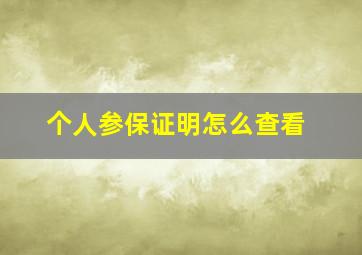 个人参保证明怎么查看